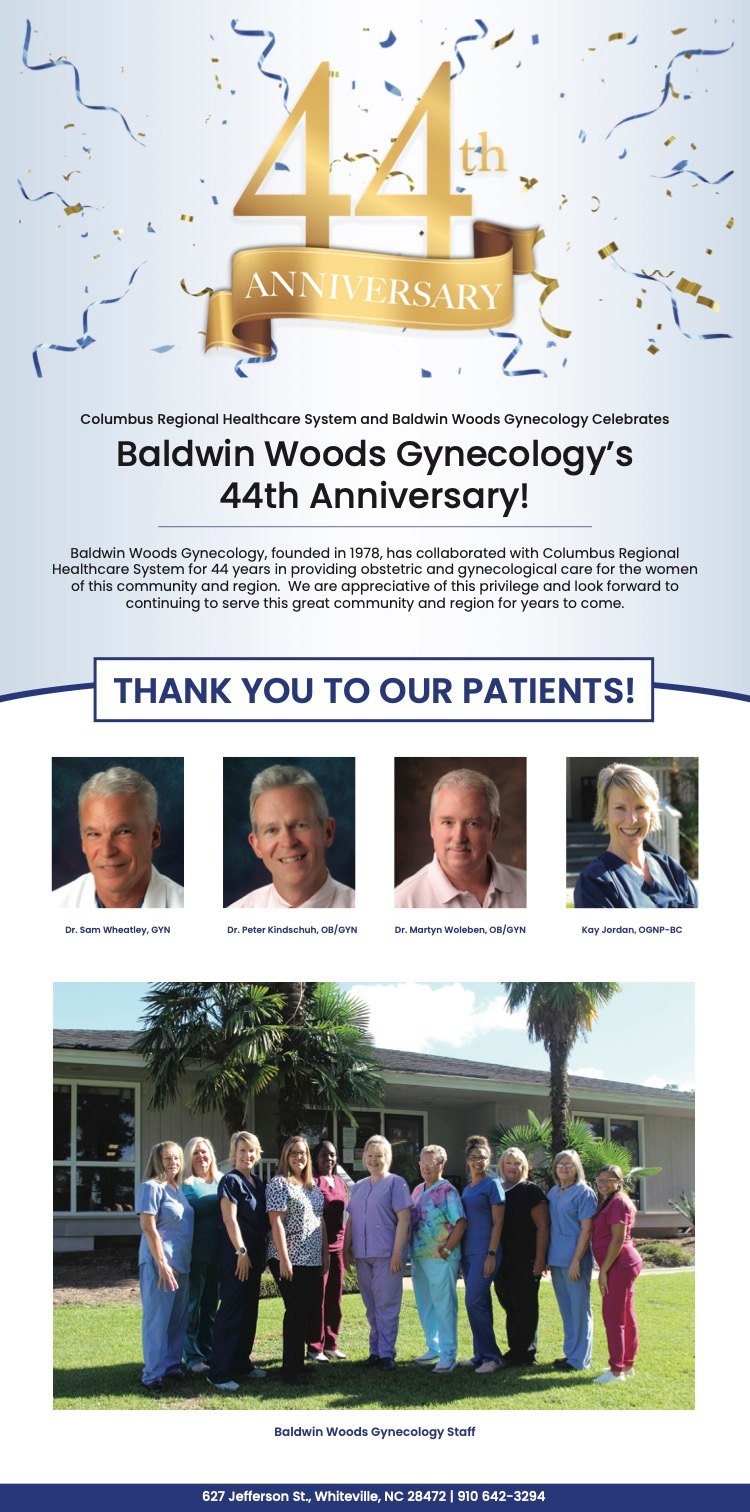 44th
ANNIVERSARY

Columbus Regional Healthcare System and Baldwin Woods Gynecology Celebrates

Baldwin Woods Gynecology's 44th Anniversary!

Baldwin Woods Gynecology, founded in 1978, has collaborated with Columbus Regional Healthcare System for 44 years in providing obstetric and gynecological care for the women of this community and region. We are appreciative of this privilege and look forward to continuing to serve this great community and region for years to come.

THANK YOU TO OUR PATIENTS!

Dr. Sam Wheatley, GYN

Dr. Peter Kindschuh, OB/GYN

Dr. Martyn Woleben, OB/GYN

Kay Jordan, OGNP-BC

Baldwin Woods Gynecology Staff

627 Jefferson St., Whiteville, NC 28472 | 910 642-3294